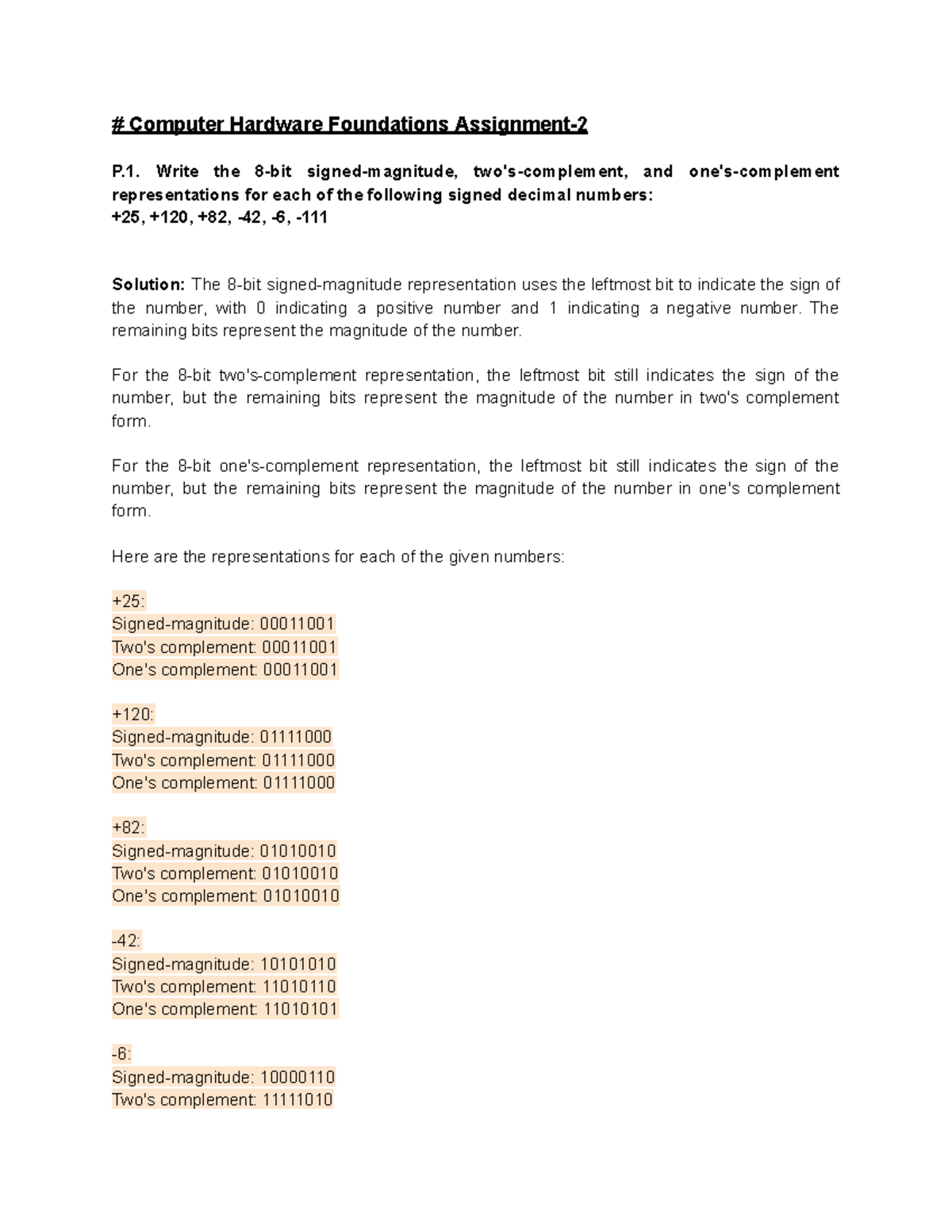 # Computer Hardware Foundations Assignment-2

P.1. Write the 8-bit signed-magnitude, two's-complement, and one's-complement representations for each of the following signed decimal numbers:
+25, +120, +82, -42, -6, -111

Solution: The 8-bit signed-magnitude representation uses the leftmost bit to indicate the sign of the number, with 0 indicating a positive number and 1 indicating a negative number. The remaining bits represent the magnitude of the number.

For the 8-bit two's-complement representation, the leftmost bit still indicates the sign of the number, but the remaining bits represent the magnitude of the number in two's complement form.

For the 8-bit one's-complement representation, the leftmost bit still indicates the sign of the number, but the remaining bits represent the magnitude of the number in one's complement form.

Here are the representations for each of the given numbers:

+25:
Signed-magnitude: 00011001
Two's complement: 00011001
One's complement: 00011001

+120:
Signed-magnitude: 01111000
Two's complement: 01111000
One's complement: 01111000

+82:
Signed-magnitude: 01010010
Two's complement: 01010010
One's complement: 01010010

-42:
Signed-magnitude: 10101010
Two's complement: 11010110
One's complement: 11010101

-6:
Signed-magnitude: 10000110
Two's complement: 11111010